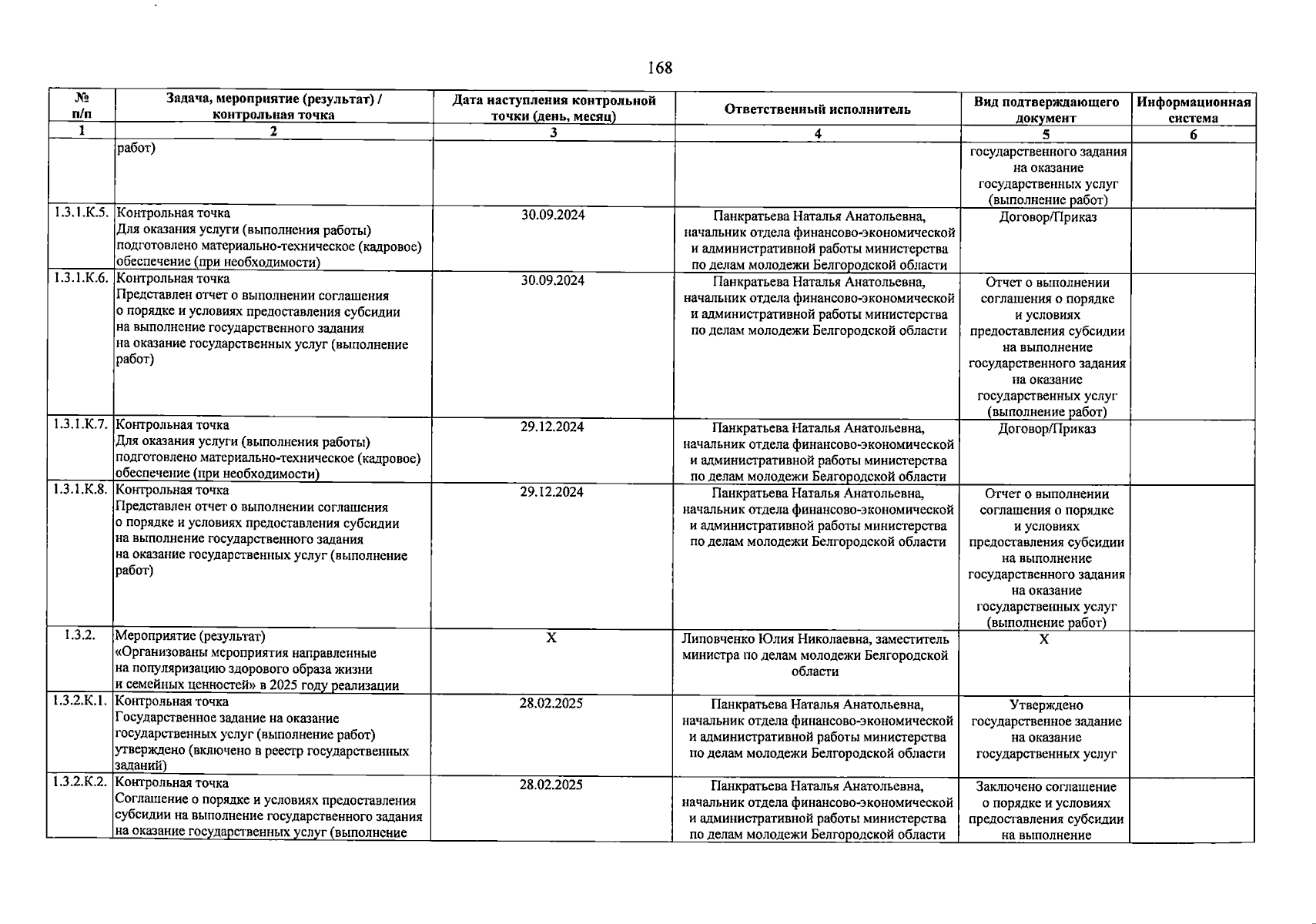 168

| № п/п | Задача, мероприятие (результат) / контрольная точка | Дата наступления контрольной точки (день, месяц) | Ответственный исполнитель | Вид подтверждающего документ | Информационная система |
|---|---|---|---|---|---|
| 1 | 2 | 3 | 4 | 5 | 6 |
| | работ) | | | государственного задания на оказание государственных услуг (выполнение работ) | |
| 1.3.1.К.5. | Контрольная точка Для оказания услуги (выполнения работы) подготовлено материально-техническое (кадровое) обеспечение (при необходимости) | 30.09.2024 | Панкратьева Наталья Анатольевна, начальник отдела финансово-экономической и административной работы министерства по делам молодежи Белгородской области | Договор/Приказ | |
| 1.3.1.К.6. | Контрольная точка Представлен отчет о выполнении соглашения о порядке и условиях предоставления субсидии на выполнение государственного задания на оказание государственных услуг (выполнение работ) | 30.09.2024 | Панкратьева Наталья Анатольевна, начальник отдела финансово-экономической и административной работы министерства по делам молодежи Белгородской области | Отчет о выполнении соглашения о порядке и условиях предоставления субсидии на выполнение государственного задания на оказание государственных услуг (выполнение работ) | |
| 1.3.1.К.7. | Контрольная точка Для оказания услуги (выполнения работы) подготовлено материально-техническое (кадровое) обеспечение (при необходимости) | 29.12.2024 | Панкратьева Наталья Анатольевна, начальник отдела финансово-экономической и административной работы министерства по делам молодежи Белгородской области | Договор/Приказ | |
| 1.3.1.К.8. | Контрольная точка Представлен отчет о выполнении соглашения о порядке и условиях предоставления субсидии на выполнение государственного задания на оказание государственных услуг (выполнение работ) | 29.12.2024 | Панкратьева Наталья Анатольевна, начальник отдела финансово-экономической и административной работы министерства по делам молодежи Белгородской области | Отчет о выполнении соглашения о порядке и условиях предоставления субсидии на выполнение государственного задания на оказание государственных услуг (выполнение работ) | |
| 1.3.2. | Мероприятие (результат) «Организованы мероприятия направленные на популяризацию здорового образа жизни и семейных ценностей» в 2025 году реализации | Х | Липовченко Юлия Николаевна, заместитель министра по делам молодежи Белгородской области | Х | |
| 1.3.2.К.1. | Контрольная точка Государственное задание на оказание государственных услуг (выполнение работ) утверждено (включено в реестр государственных заданий) | 28.02.2025 | Панкратьева Наталья Анатольевна, начальник отдела финансово-экономической и административной работы министерства по делам молодежи Белгородской области | Утверждено государственное задание на оказание государственных услуг | |
| 1.3.2.К.2. | Контрольная точка Соглашение о порядке и условиях предоставления субсидии на выполнение государственного задания на оказание государственных услуг (выполнение | 28.02.2025 | Панкратьева Наталья Анатольевна, начальник отдела финансово-экономической и административной работы министерства по делам молодежи Белгородской области | Заключено соглашение о порядке и условиях предоставления субсидии на выполнение | |